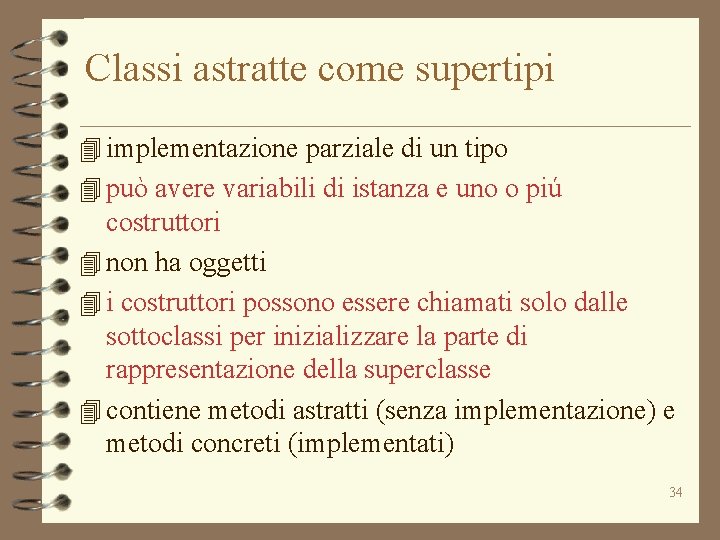 Classi astratte come supertipi

implementazione parziale di un tipo

può avere variabili di istanza e uno o piú costruttori

non ha oggetti

i costruttori possono essere chiamati solo dalle sottoclassi per inizializzare la parte di rappresentazione della superclasse

contiene metodi astratti (senza implementazione) e metodi concreti (implementati)

34